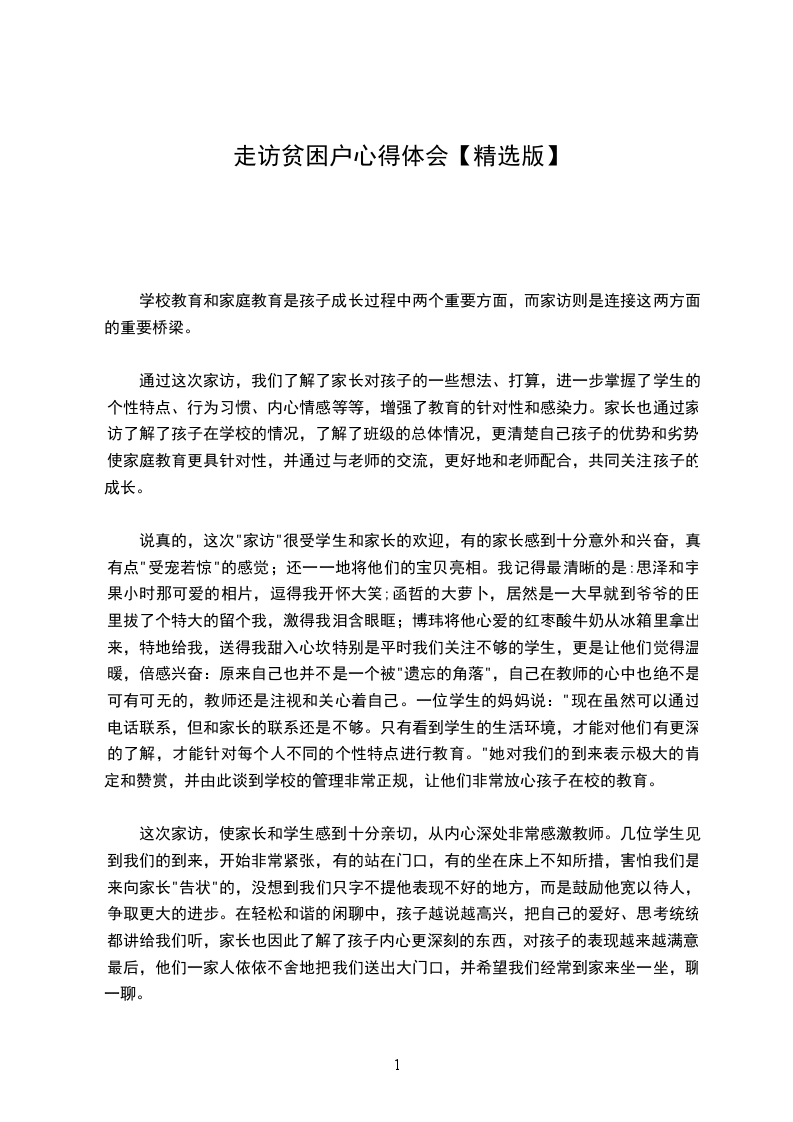 走访贫困户心得体会【精选版】

学校教育和家庭教育是孩子成长过程中两个重要方面，而家访则是连接这两方面的重要桥梁。

通过这次家访，我们了解了家长对孩子的一些想法、打算，进一步掌握了学生的个性特点、行为习惯、内心情感等等，增强了教育的针对性和感染力。家长也通过家访了解了孩子在学校的情况，了解了班级的总体情况，更清楚自己孩子的优势和劣势使家庭教育更具针对性，并通过与老师的交流，更好地和老师配合，共同关注孩子的成长。

说真的，这次"家访"很受学生和家长的欢迎，有的家长感到十分意外和兴奋，真有点"受宠若惊"的感觉；还一一地将他们的宝贝亮相。我记得最清晰的是：思泽和宇果小时那可爱的相片，逗得我开怀大笑；函哲的大萝卜，居然是一大早就到爷爷的田里拔了个特大的留个我，激得我泪含眼眶；博玮将他心爱的红枣酸牛奶从冰箱里拿出来，特地给我，送得我甜入心坎特别是平时我们关注不够的学生，更是让他们觉得温暖，倍感兴奋：原来自己也并不是一个被"遗忘的角落"，自己在教师的心中也绝不是可有可无的，教师还是注视和关心着自己。一位学生的妈妈说："现在虽然可以通过电话联系，但和家长的联系还是不够。只有看到学生的生活环境，才能对他们有更深的了解，才能针对每个人不同的个性特点进行教育。"她对我们的到来表示极大的肯定和赞赏，并由此谈到学校的管理非常正规，让他们非常放心孩子在校的教育。

这次家访，使家长和学生感到十分亲切，从内心深处非常感激教师。几位学生见到我们的到来，开始非常紧张，有的站在门口，有的坐在床上不知所措，害怕我们是来向家长"告状"的，没想到我们只字不提他表现不好的地方，而是鼓励他宽以待人，争取更大的进步。在轻松和谐的闲聊中，孩子越说越高兴，把自己的爱好、思考统统都讲给我们听，家长也因此了解了孩子内心更深刻的东西，对孩子的表现越来越满意最后，他们一家人依依不舍地把我们送出大门口，并希望我们经常到家来坐一坐，聊一聊。

1